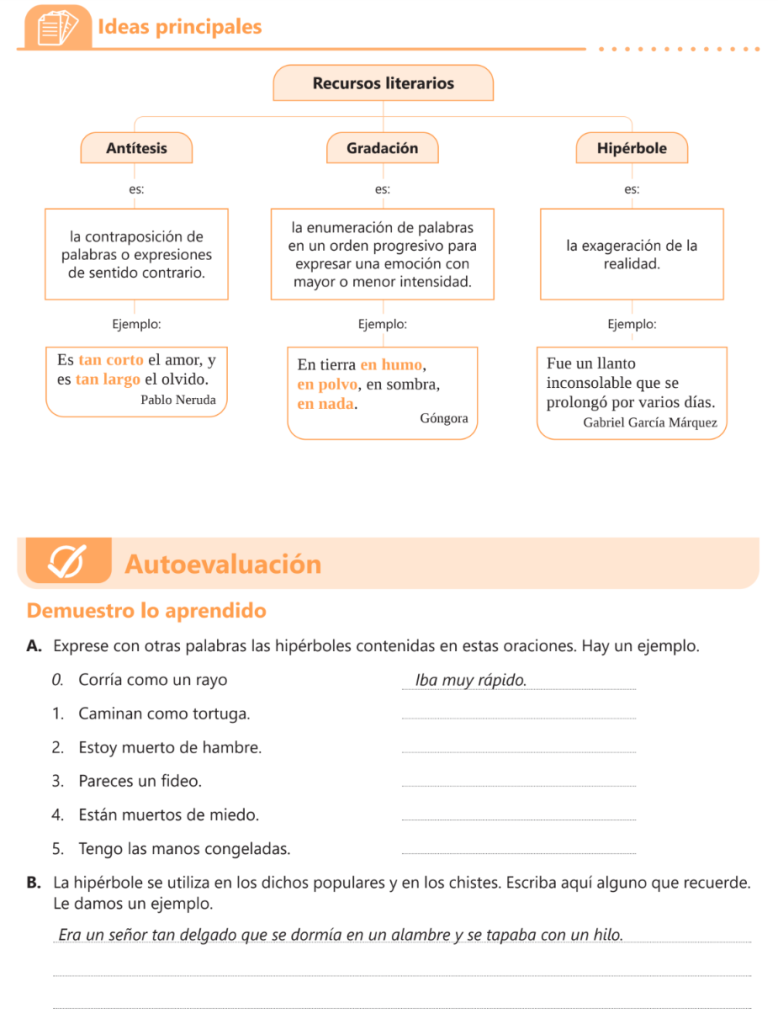 Ideas principales

Recursos literarios

Antítesis

es:

la contraposición de palabras o expresiones de sentido contrario.

Ejemplo:

Es tan corto el amor, y es tan largo el olvido.
Pablo Neruda

Gradación

es:

la enumeración de palabras en un orden progresivo para expresar una emoción con mayor o menor intensidad.

Ejemplo:

En tierra en humo, en polvo, en sombra, en nada.
Góngora

Hipérbole

es:

la exageración de la realidad.

Ejemplo:

Fue un llanto inconsolable que se prolongó por varios días.
Gabriel García Márquez

Autoevaluación

Demuestro lo aprendido

A. Exprese con otras palabras las hipérboles contenidas en estas oraciones. Hay un ejemplo.

0. Corría como un rayo Iba muy rápido.

1. Caminan como tortuga.

2. Estoy muerto de hambre.

3. Pareces un fideo.

4. Están muertos de miedo.

5. Tengo las manos congeladas.

B. La hipérbole se utiliza en los dichos populares y en los chistes. Escriba aquí alguno que recuerde. Le damos un ejemplo.

Era un señor tan delgado que se dormía en un alambre y se tapaba con un hilo.